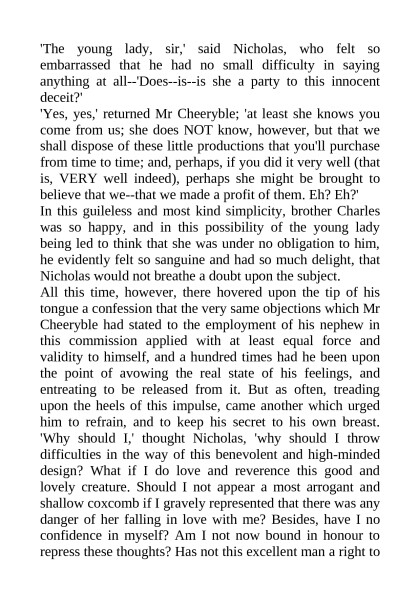 'The young lady, sir,' said Nicholas, who felt so embarrassed that he had no small difficulty in saying anything at all--'Does--is--is she a party to this innocent deceit?'
'Yes, yes,' returned Mr Cheeryble; 'at least she knows you come from us; she does NOT know, however, but that we shall dispose of these little productions that you'll purchase from time to time; and, perhaps, if you did it very well (that is, VERY well indeed), perhaps she might be brought to believe that we--that we made a profit of them. Eh? Eh?'
In this guileless and most kind simplicity, brother Charles was so happy, and in this possibility of the young lady being led to think that she was under no obligation to him, he evidently felt so sanguine and had so much delight, that Nicholas would not breathe a doubt upon the subject.
All this time, however, there hovered upon the tip of his tongue a confession that the very same objections which Mr Cheeryble had stated to the employment of his nephew in this commission applied with at least equal force and validity to himself, and a hundred times had he been upon the point of avowing the real state of his feelings, and entreating to be released from it. But as often, treading upon the heels of this impulse, came another which urged him to refrain, and to keep his secret to his own breast. 'Why should I,' thought Nicholas, 'why should I throw difficulties in the way of this benevolent and high-minded design? What if I do love and reverence this good and lovely creature. Should I not appear a most arrogant and shallow coxcomb if I gravely represented that there was any danger of her falling in love with me? Besides, have I no confidence in myself? Am I not now bound in honour to repress these thoughts? Has not this excellent man a right to